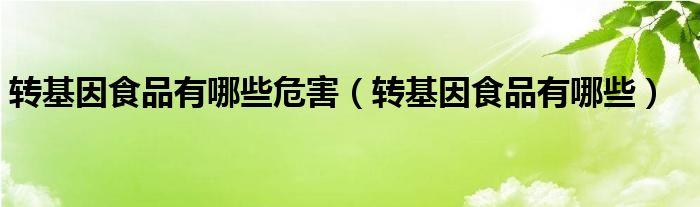 转基因食品有哪些危害（转基因食品有哪些）